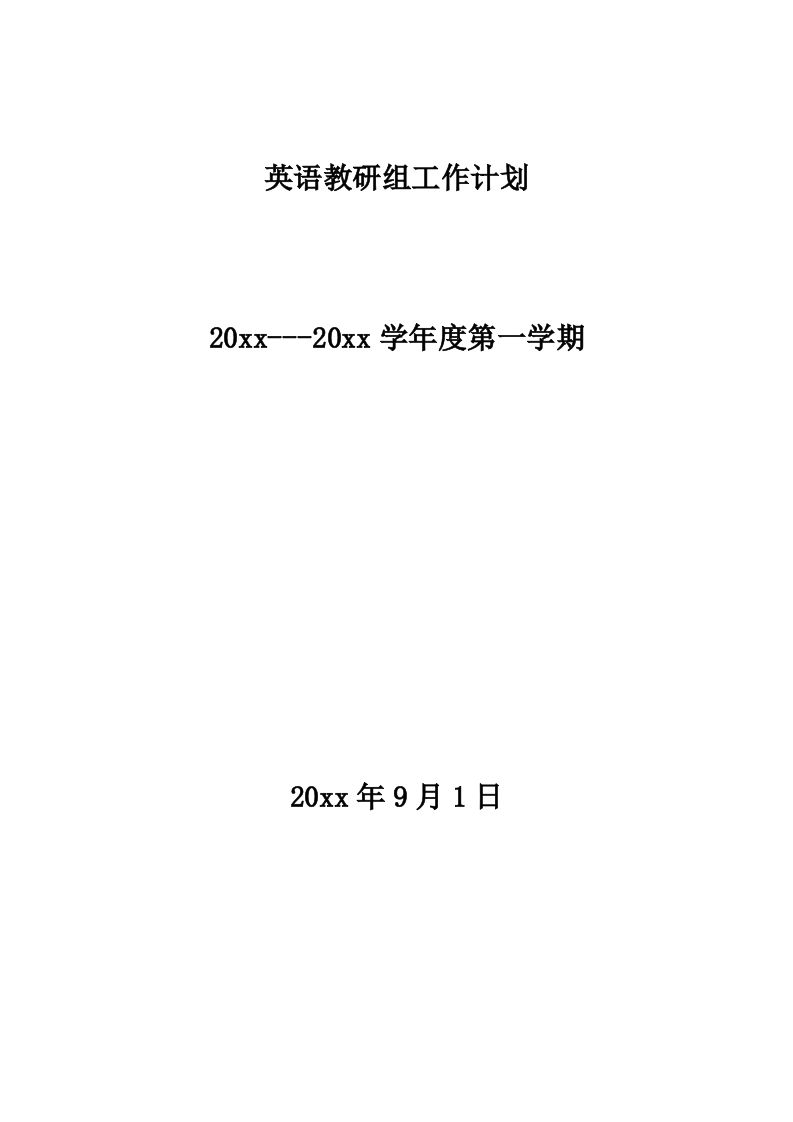 英语教研组工作计划

20xx---20xx 学年度第一学期

20xx 年 9 月 1 日